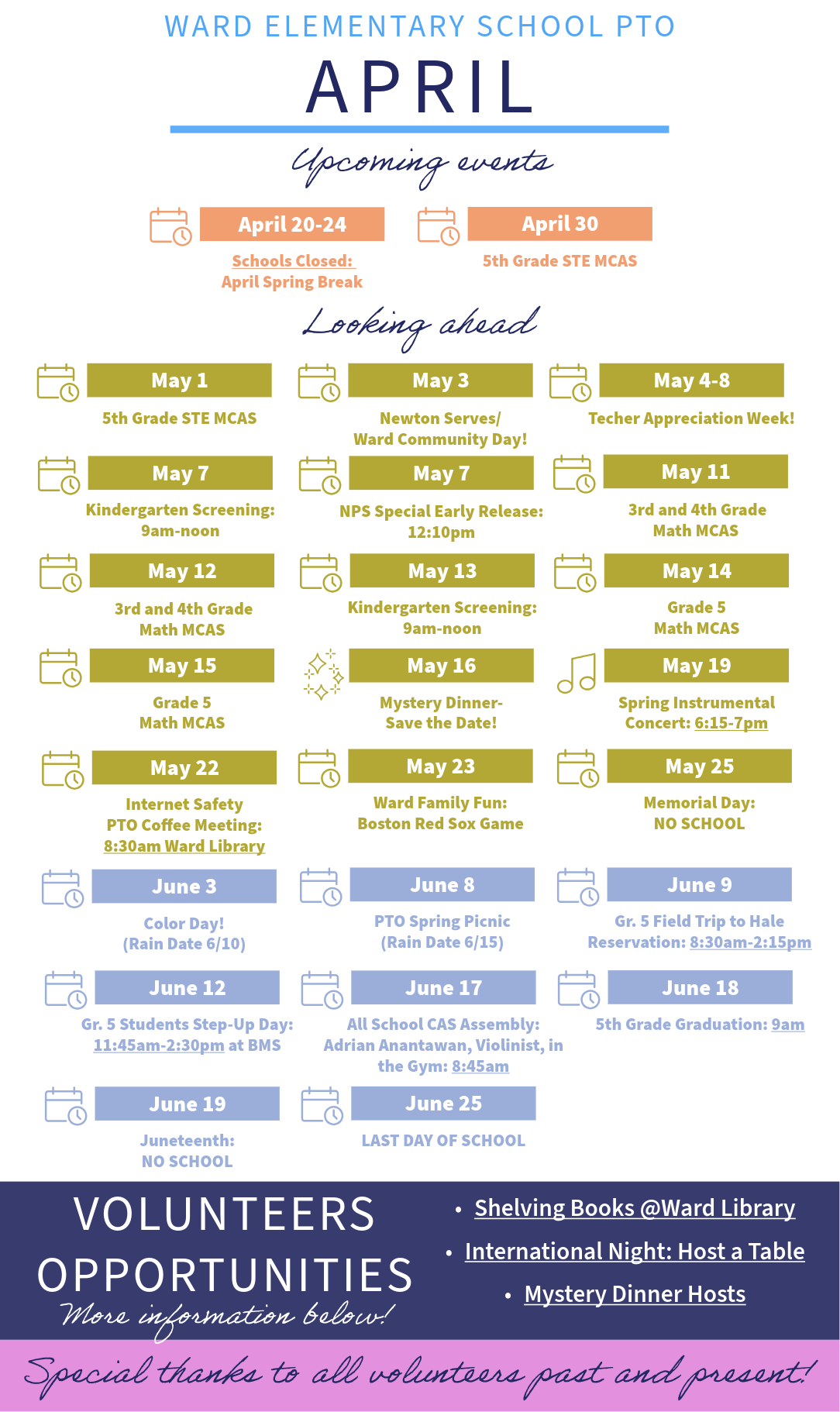 WARD ELEMENTARY SCHOOL PTO

APRIL

Upcoming events

April 20-24
Schools Closed:
April Spring Break

April 30
5th Grade STE MCAS

Looking ahead

May 1
5th Grade STE MCAS

May 3
Newton Serves/
Ward Community Day!

May 4-8
Techer Appreciation Week!

May 7
Kindergarten Screening:
9am-noon

May 7
NPS Special Early Release:
12:10pm

May 11
3rd and 4th Grade
Math MCAS

May 12
3rd and 4th Grade
Math MCAS

May 13
Kindergarten Screening:
9am-noon

May 14
Grade 5
Math MCAS

May 15
Grade 5
Math MCAS

May 16
Mystery Dinner-
Save the Date!

May 19
Spring Instrumental
Concert: 6:15-7pm

May 22
Internet Safety
PTO Coffee Meeting:
8:30am Ward Library

May 23
Ward Family Fun:
Boston Red Sox Game

May 25
Memorial Day:
NO SCHOOL

June 3
Color Day!
(Rain Date 6/10)

June 8
PTO Spring Picnic
(Rain Date 6/15)

June 9
Gr. 5 Field Trip to Hale
Reservation: 8:30am-2:15pm

June 12
Gr. 5 Students Step-Up Day:
11:45am-2:30pm at BMS

June 17
All School CAS Assembly:
Adrian Anantawan, Violinist, in
the Gym: 8:45am

June 18
5th Grade Graduation: 9am

June 19
Juneteenth:
NO SCHOOL

June 25
LAST DAY OF SCHOOL

VOLUNTEERS
OPPORTUNITIES
More information below!

• Shelving Books @Ward Library
• International Night: Host a Table
• Mystery Dinner Hosts

Special thanks to all volunteers past and present!